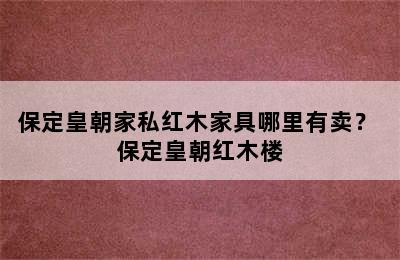 保定皇朝家私红木家具哪里有卖？
保定皇朝红木楼